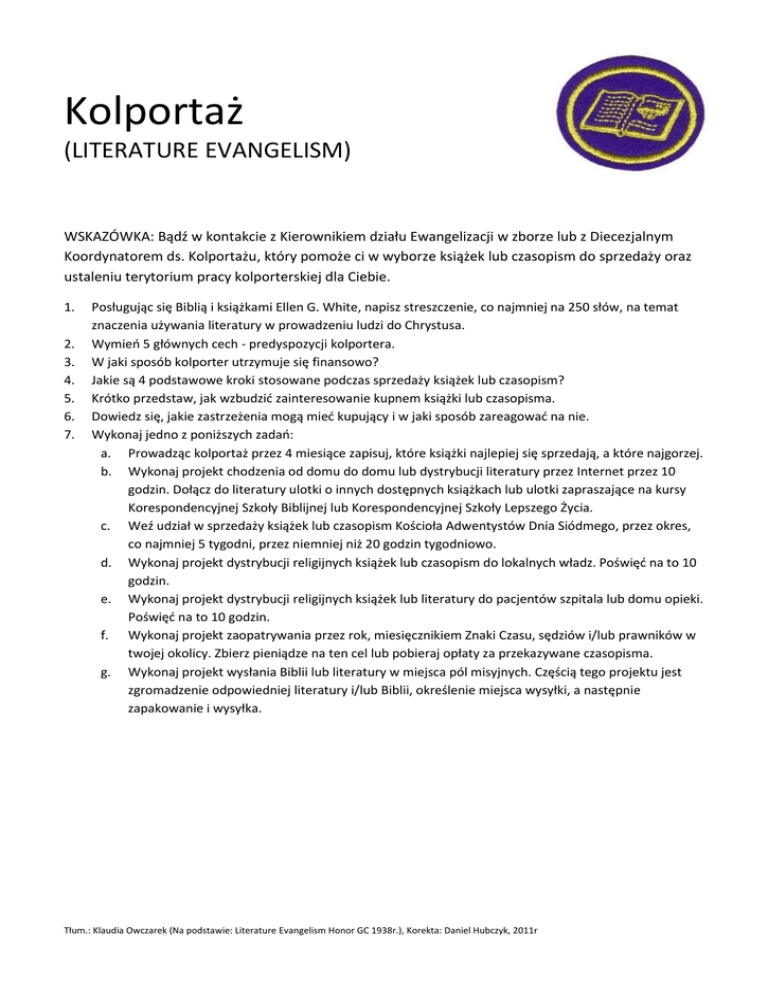 Kolportaż
(LITERATURE EVANGELISM)

WSKAZÓWKA: Bądź w kontakcie z Kierownikiem działu Ewangelizacji w zborze lub z Diecezjalnym Koordynatorem ds. Kolportażu, który pomoże ci w wyborze książek lub czasopism do sprzedaży oraz ustaleniu terytorium pracy kolporterskiej dla Ciebie.

1. Posługując się Biblią i książkami Ellen G. White, napisz streszczenie, co najmniej na 250 słów, na temat znaczenia używania literatury w prowadzeniu ludzi do Chrystusa.
2. Wymień 5 głównych cech - predyspozycji kolportera.
3. W jaki sposób kolporter utrzymuje się finansowo?
4. Jakie są 4 podstawowe kroki stosowane podczas sprzedaży książek lub czasopism?
5. Krótko przedstaw, jak wzbudzić zainteresowanie kupnem książki lub czasopisma.
6. Dowiedz się, jakie zastrzeżenia mogą mieć kupujący i w jaki sposób zareagować na nie.
7. Wykonaj jedno z poniższych zadań:
a. Prowadząc kolportaż przez 4 miesiące zapisuj, które książki najlepiej się sprzedają, a które najgorzej.
b. Wykonaj projekt chodzenia od domu do domu lub dystrybucji literatury przez Internet przez 10 godzin. Dołącz do literatury ulotki o innych dostępnych książkach lub ulotki zapraszające na kursy Korespondencyjnej Szkoły Biblijnej lub Korespondencyjnej Szkoły Lepszego Życia.
c. Weź udział w sprzedaży książek lub czasopism Kościoła Adwentystów Dnia Siódmego, przez okres, co najmniej 5 tygodni, przez niemniej niż 20 godzin tygodniowo.
d. Wykonaj projekt dystrybucji religijnych książek lub czasopism do lokalnych władz. Poświęć na to 10 godzin.
e. Wykonaj projekt dystrybucji religijnych książek lub literatury do pacjentów szpitala lub domu opieki. Poświęć na to 10 godzin.
f. Wykonaj projekt zaopatrywania przez rok, miesięcznikiem Znaki Czasu, sędziów i/lub prawników w twojej okolicy. Zbierz pieniądze na ten cel lub pobieraj opłaty za przekazywane czasopisma.
g. Wykonaj projekt wysłania Biblii lub literatury w miejsca pól misyjnych. Częścią tego projektu jest zgromadzenie odpowiedniej literatury i/lub Biblii, określenie miejsca wysyłki, a następnie zapakowanie i wysyłka.

Tłum.: Klaudia Owczarek (Na podstawie: Literature Evangelism Honor GC 1938r.), Korekta: Daniel Hubczyk, 2011r